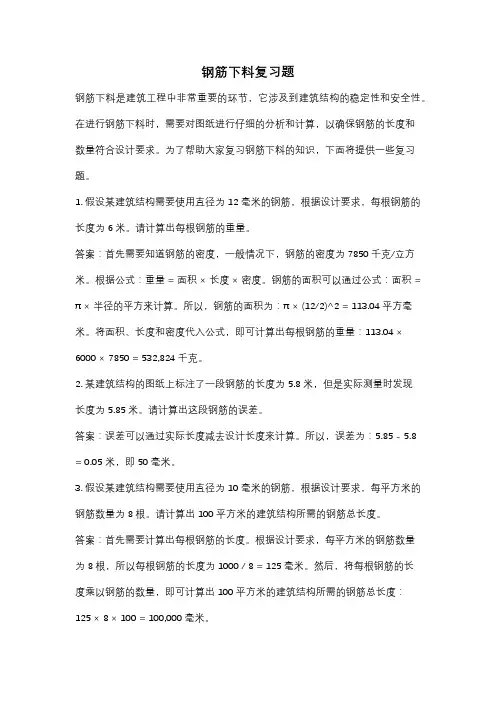 钢筋下料复习题

钢筋下料是建筑工程中非常重要的环节，它涉及到建筑结构的稳定性和安全性。在进行钢筋下料时，需要对图纸进行仔细的分析和计算，以确保钢筋的长度和数量符合设计要求。为了帮助大家复习钢筋下料的知识，下面将提供一些复习题。

1. 假设某建筑结构需要使用直径为 12 毫米的钢筋，根据设计要求，每根钢筋的长度为 6 米。请计算出每根钢筋的重量。

答案：首先需要知道钢筋的密度，一般情况下，钢筋的密度为 7850 千克/立方米。根据公式：重量 = 面积 × 长度 × 密度。钢筋的面积可以通过公式：面积 = π × 半径的平方来计算。所以，钢筋的面积为：π × (12/2)^2 = 113.04 平方毫米。将面积、长度和密度代入公式，即可计算出每根钢筋的重量：113.04 × 6000 × 7850 = 532,824 千克。

2. 某建筑结构的图纸上标注了一段钢筋的长度为 5.8 米，但是实际测量时发现长度为 5.85 米。请计算出这段钢筋的误差。

答案：误差可以通过实际长度减去设计长度来计算。所以，误差为：5.85 - 5.8 = 0.05 米，即 50 毫米。

3. 假设某建筑结构需要使用直径为 10 毫米的钢筋，根据设计要求，每平方米的钢筋数量为 8 根。请计算出 100 平方米的建筑结构所需的钢筋总长度。

答案：首先需要计算出每根钢筋的长度。根据设计要求，每平方米的钢筋数量为 8 根，所以每根钢筋的长度为 1000 / 8 = 125 毫米。然后，将每根钢筋的长度乘以钢筋的数量，即可计算出 100 平方米的建筑结构所需的钢筋总长度：125 × 8 × 100 = 100,000 毫米。